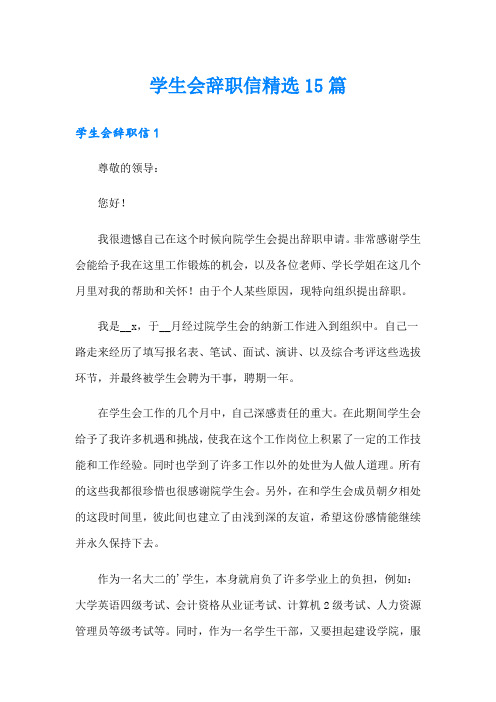 学生会辞职信精选15篇

学生会辞职信1

尊敬的领导：

您好！

我很遗憾自己在这个时候向院学生会提出辞职申请。非常感谢学生会能给予我在这里工作锻炼的机会，以及各位老师、学长学姐在这几个月里对我的帮助和关怀！由于个人某些原因，现特向组织提出辞职。

我是__x，于__月经过院学生会的纳新工作进入到组织中。自己一路走来经历了填写报名表、笔试、面试、演讲、以及综合考评这些选拔环节，并最终被学生会聘为干事，聘期一年。

在学生会工作的几个月中，自己深感责任的重大。在此期间学生会给予了我许多机遇和挑战，使我在这个工作岗位上积累了一定的工作技能和工作经验。同时也学到了许多工作以外的处世为人做人道理。所有的这些我都很珍惜也很感谢院学生会。另外，在和学生会成员朝夕相处的这段时间里，彼此间也建立了由浅到深的友谊，希望这份感情能继续并永久保持下去。

作为一名大二的'学生，本身就肩负了许多学业上的负担，例如：大学英语四级考试、会计资格从业证考试、计算机2级考试、人力资源管理员等级考试等。同时，作为一名学生干部，又要担起建设学院，服